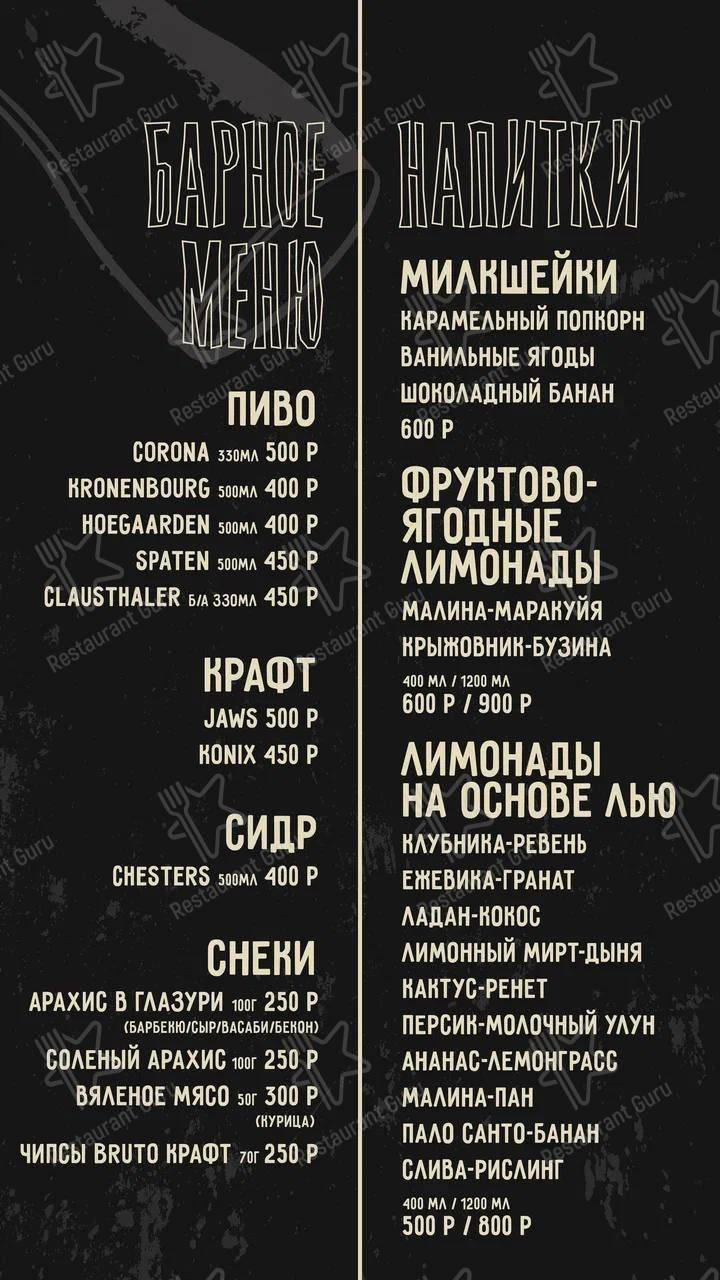 БАРНОЕ МЕНЮ

ПИВО
CORONA 330МЛ 500 Р
KRONENBOURG 500МЛ 400 Р
HOEGAARDEN 500МЛ 400 Р
SPATEN 500МЛ 450 Р
CLAUSTHALER Б/А 330МЛ 450 Р

КРАФТ
JAWS 500 Р
KONIX 450 Р

СИДР
CHESTERS 500МЛ 400 Р

СНЕКИ
АРАХИС В ГЛАЗУРИ 100Г 250 Р
(БАРБЕКЮ/СЫР/ВАСАБИ/БЕКОН)
СОЛЕНЫЙ АРАХИС 100Г 250 Р
ВЯЛЕНОЕ МЯСО 50Г 300 Р
(КУРИЦА)
ЧИПСЫ BRUTO КРАФТ 70Г 250 Р

НАПИТКИ

МИЛКШЕЙКИ
КАРАМЕЛЬНЫЙ ПОПКОРН
ВАНИЛЬНЫЕ ЯГОДЫ
ШОКОЛАДНЫЙ БАНАН
600 Р

ФРУКТОВО-ЯГОДНЫЕ ЛИМОНАДЫ
МАЛИНА-МАРАКУЙЯ
КРЫЖОВНИК-БУЗИНА
400 МЛ / 1200 МЛ
600 Р / 900 Р

ЛИМОНАДЫ НА ОСНОВЕ ЛЬЮ
КЛУБНИКА-РЕВЕНЬ
ЕЖЕВИКА-ГРАНАТ
ЛАДАН-КОКОС
ЛИМОННЫЙ МИРТ-ДЫНЯ
КАКТУС-РЕНЕТ
ПЕРСИК-МОЛОЧНЫЙ УЛУН
АНАНАС-ЛЕМОНГРАСС
МАЛИНА-ПАН
ПАЛО САНТО-БАНАН
СЛИВА-РИСЛИНГ
400 МЛ / 1200 МЛ
500 Р / 800 Р

Restaurant Guru